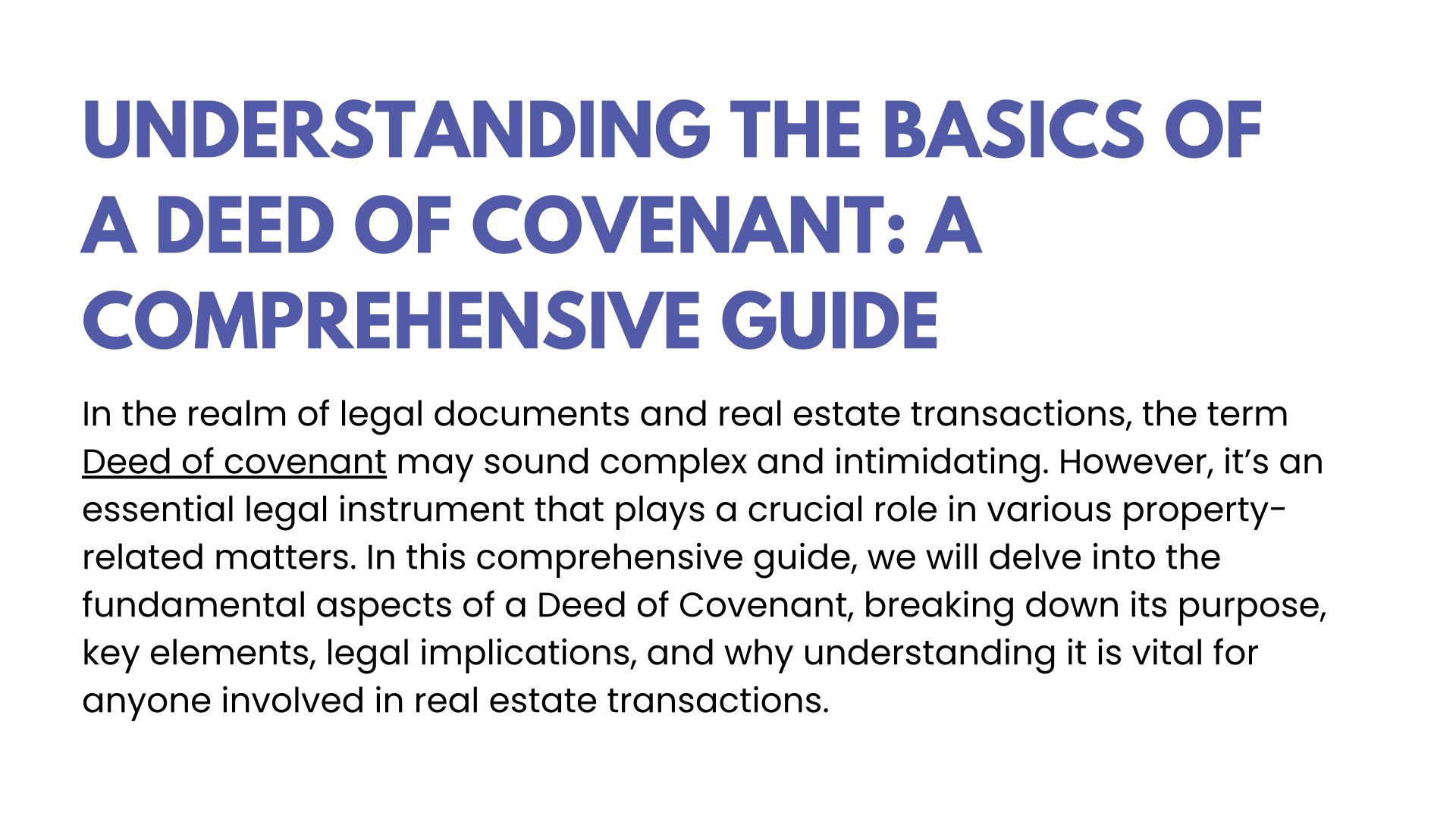 UNDERSTANDING THE BASICS OF A DEED OF COVENANT: A COMPREHENSIVE GUIDE

In the realm of legal documents and real estate transactions, the term Deed of covenant may sound complex and intimidating. However, it’s an essential legal instrument that plays a crucial role in various property-related matters. In this comprehensive guide, we will delve into the fundamental aspects of a Deed of Covenant, breaking down its purpose, key elements, legal implications, and why understanding it is vital for anyone involved in real estate transactions.